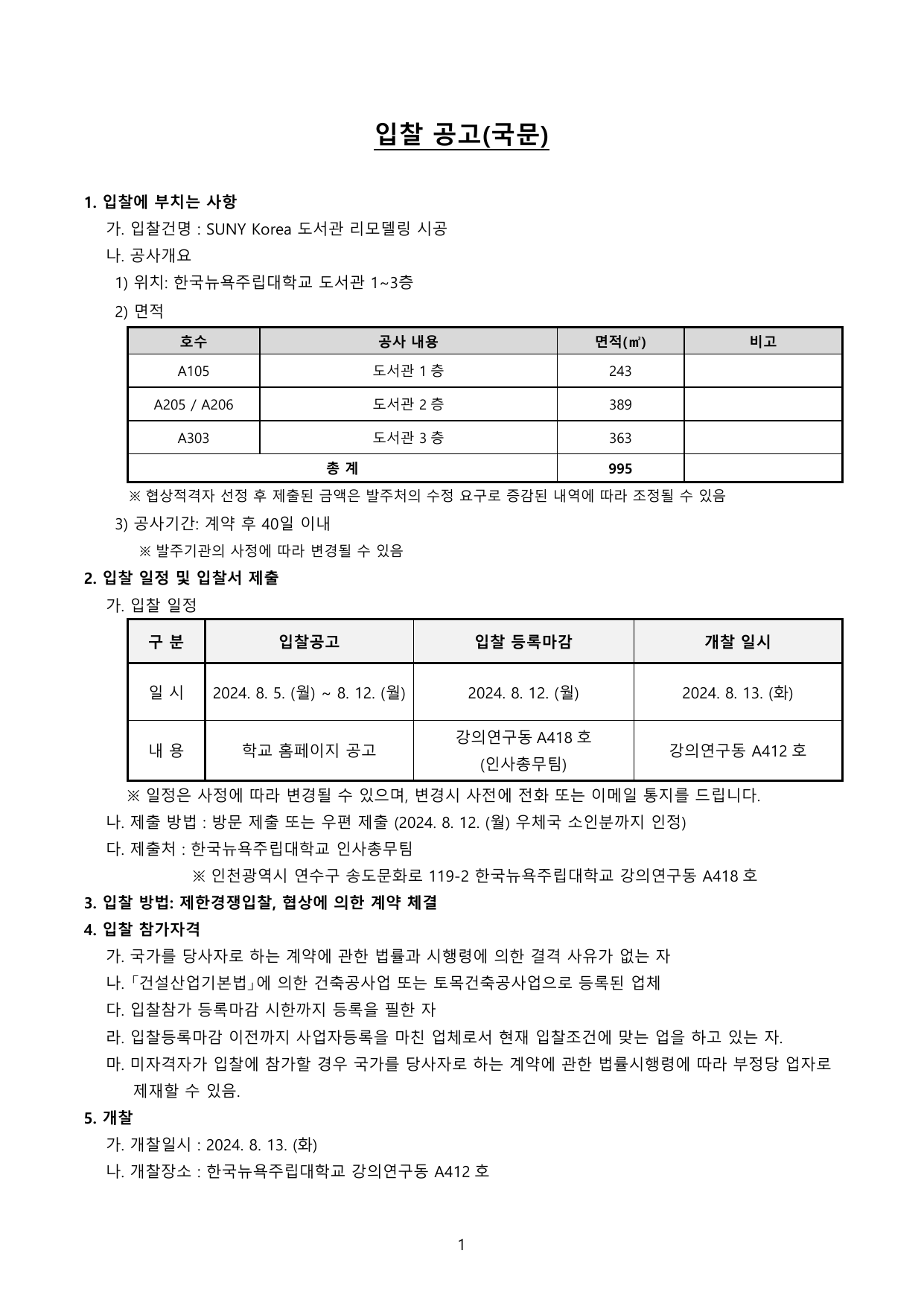 입찰 공고(국문)

1. 입찰에 부치는 사항
가. 입찰건명 : SUNY Korea 도서관 리모델링 시공
나. 공사개요
1) 위치: 한국뉴욕주립대학교 도서관 1~3층
2) 면적

| 호수 | 공사 내용 | 면적(㎡) | 비고 |
|---|---|---|---|
| A105 | 도서관 1 층 | 243 | |
| A205 / A206 | 도서관 2 층 | 389 | |
| A303 | 도서관 3 층 | 363 | |
| 총 계 | | 995 | |

※ 협상적격자 선정 후 제출된 금액은 발주처의 수정 요구로 증감된 내역에 따라 조정될 수 있음
3) 공사기간: 계약 후 40일 이내
※ 발주기관의 사정에 따라 변경될 수 있음

2. 입찰 일정 및 입찰서 제출
가. 입찰 일정

| 구 분 | 입찰공고 | 입찰 등록마감 | 개찰 일시 |
|---|---|---|---|
| 일 시 | 2024. 8. 5. (월) ~ 8. 12. (월) | 2024. 8. 12. (월) | 2024. 8. 13. (화) |
| 내 용 | 학교 홈페이지 공고 | 강의연구동 A418 호 (인사총무팀) | 강의연구동 A412 호 |

※ 일정은 사정에 따라 변경될 수 있으며, 변경시 사전에 전화 또는 이메일 통지를 드립니다.
나. 제출 방법 : 방문 제출 또는 우편 제출 (2024. 8. 12. (월) 우체국 소인분까지 인정)
다. 제출처 : 한국뉴욕주립대학교 인사총무팀
※ 인천광역시 연수구 송도문화로 119-2 한국뉴욕주립대학교 강의연구동 A418 호

3. 입찰 방법: 제한경쟁입찰, 협상에 의한 계약 체결

4. 입찰 참가자격
가. 국가를 당사자로 하는 계약에 관한 법률과 시행령에 의한 결격 사유가 없는 자
나.「건설산업기본법」에 의한 건축공사업 또는 토목건축공사업으로 등록된 업체
다. 입찰참가 등록마감 시한까지 등록을 필한 자
라. 입찰등록마감 이전까지 사업자등록을 마친 업체로서 현재 입찰조건에 맞는 업을 하고 있는 자.
마. 미자격자가 입찰에 참가할 경우 국가를 당사자로 하는 계약에 관한 법률시행령에 따라 부정당 업자로 제재할 수 있음.

5. 개찰
가. 개찰일시 : 2024. 8. 13. (화)
나. 개찰장소 : 한국뉴욕주립대학교 강의연구동 A412 호

1